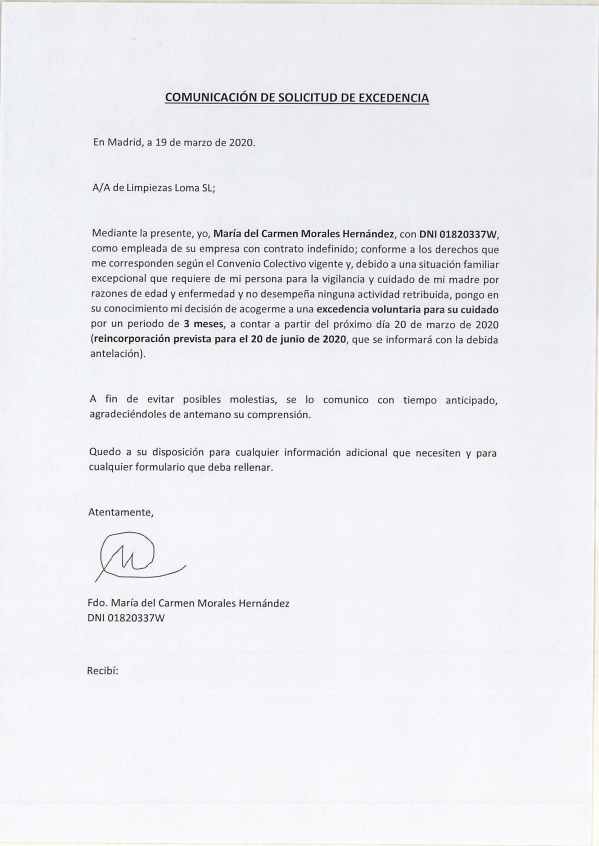 COMUNICACIÓN DE SOLICITUD DE EXCEDENCIA

En Madrid, a 19 de marzo de 2020.

A/A de Limpiezas Loma SL;

Mediante la presente, yo, María del Carmen Morales Hernández, con DNI 01820337W, como empleada de su empresa con contrato indefinido; conforme a los derechos que me corresponden según el Convenio Colectivo vigente y, debido a una situación familiar excepcional que requiere de mi persona para la vigilancia y cuidado de mi madre por razones de edad y enfermedad y no desempeña ninguna actividad retribuida, pongo en su conocimiento mi decisión de acogerme a una excedencia voluntaria para su cuidado por un periodo de 3 meses, a contar a partir del próximo día 20 de marzo de 2020 (reincorporación prevista para el 20 de junio de 2020, que se informará con la debida antelación).

A fin de evitar posibles molestias, se lo comunico con tiempo anticipado, agradeciéndoles de antemano su comprensión.

Quedo a su disposición para cualquier información adicional que necesiten y para cualquier formulario que deba rellenar.

Atentamente,

Fdo. María del Carmen Morales Hernández
DNI 01820337W

Recibí: